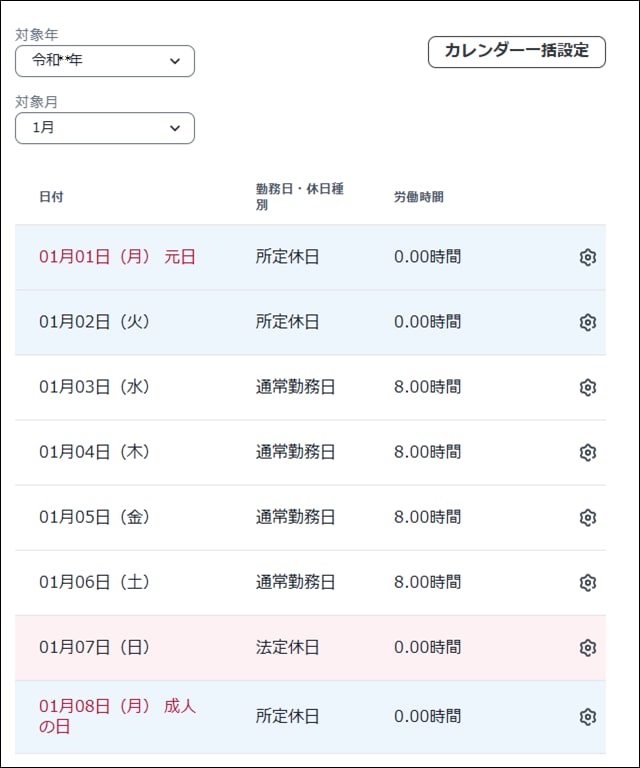 対象年
令和**年

カレンダー一括設定

対象月
1月

| 日付 | 勤務日・休日種別 | 労働時間 |
|---|---|---|
| 01月01日（月） 元日 | 所定休日 | 0.00時間 |
| 01月02日（火） | 所定休日 | 0.00時間 |
| 01月03日（水） | 通常勤務日 | 8.00時間 |
| 01月04日（木） | 通常勤務日 | 8.00時間 |
| 01月05日（金） | 通常勤務日 | 8.00時間 |
| 01月06日（土） | 通常勤務日 | 8.00時間 |
| 01月07日（日） | 法定休日 | 0.00時間 |
| 01月08日（月） 成人の日 | 所定休日 | 0.00時間 |